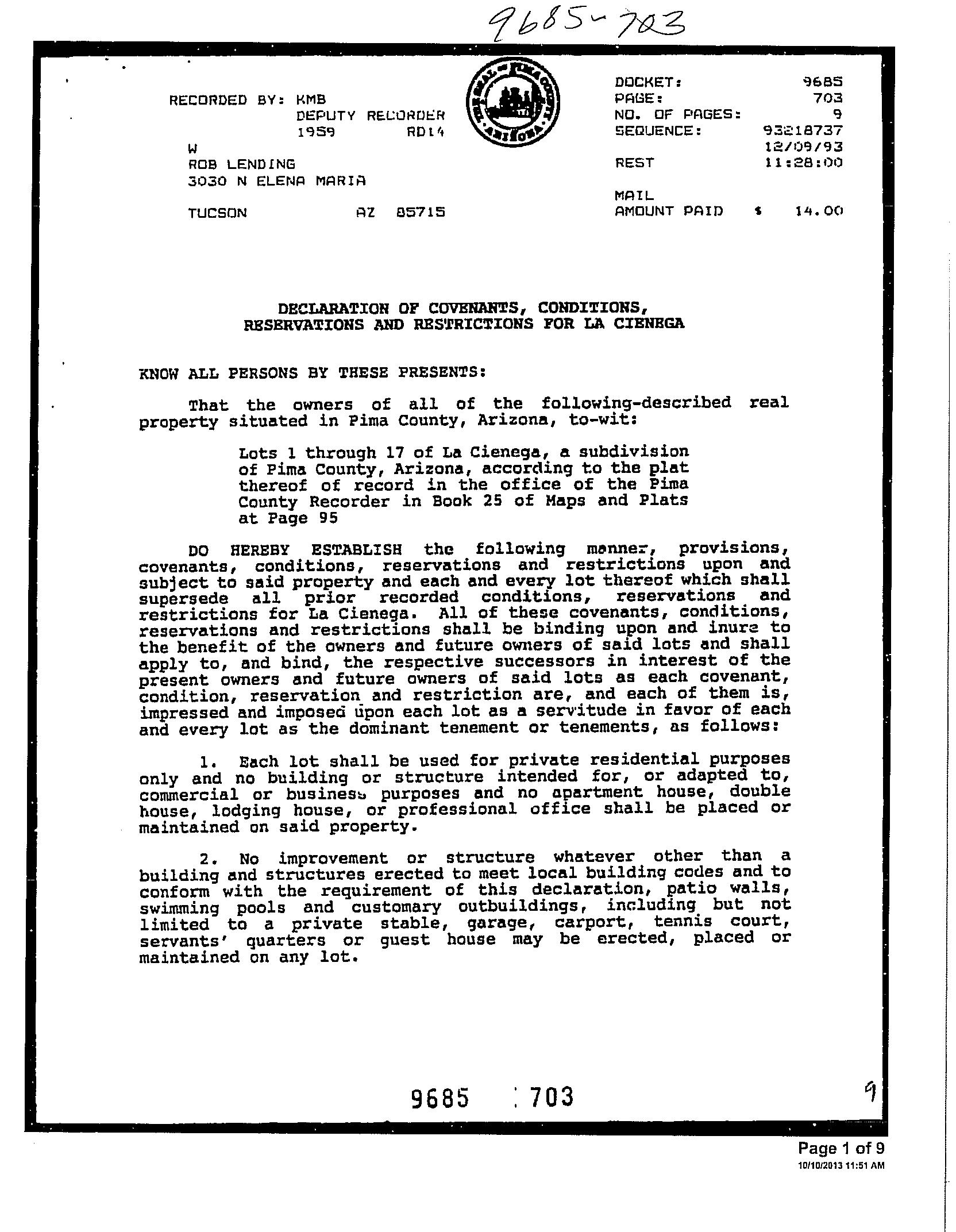 9685-703

RECORDED BY: KMB
DEPUTY RECORDER
1959 RD14
W
ROB LENDING
3030 N ELENA MARIA

TUCSON AZ 85715

THE SEAL OF PIMA COUNTY ARIZONA

DOCKET: 9685
PAGE: 703
NO. OF PAGES: 9
SEQUENCE: 93218737
12/09/93
REST 11:28:00

MAIL
AMOUNT PAID $ 14.00

DECLARATION OF COVENANTS, CONDITIONS, RESERVATIONS AND RESTRICTIONS FOR LA CIENEGA

KNOW ALL PERSONS BY THESE PRESENTS:

That the owners of all of the following-described real property situated in Pima County, Arizona, to-wit:

Lots 1 through 17 of La Cienega, a subdivision of Pima County, Arizona, according to the plat thereof of record in the office of the Pima County Recorder in Book 25 of Maps and Plats at Page 95

DO HEREBY ESTABLISH the following manner, provisions, covenants, conditions, reservations and restrictions upon and subject to said property and each and every lot thereof which shall supersede all prior recorded conditions, reservations and restrictions for La Cienega. All of these covenants, conditions, reservations and restrictions shall be binding upon and inure to the benefit of the owners and future owners of said lots and shall apply to, and bind, the respective successors in interest of the present owners and future owners of said lots as each covenant, condition, reservation and restriction are, and each of them is, impressed and imposed upon each lot as a servitude in favor of each and every lot as the dominant tenement or tenements, as follows:

1. Each lot shall be used for private residential purposes only and no building or structure intended for, or adapted to, commercial or business purposes and no apartment house, double house, lodging house, or professional office shall be placed or maintained on said property.

2. No improvement or structure whatever other than a building and structures erected to meet local building codes and to conform with the requirement of this declaration, patio walls, swimming pools and customary outbuildings, including but not limited to a private stable, garage, carport, tennis court, servants' quarters or guest house may be erected, placed or maintained on any lot.

9685 703

9

Page 1 of 9
10/10/2013 11:51 AM